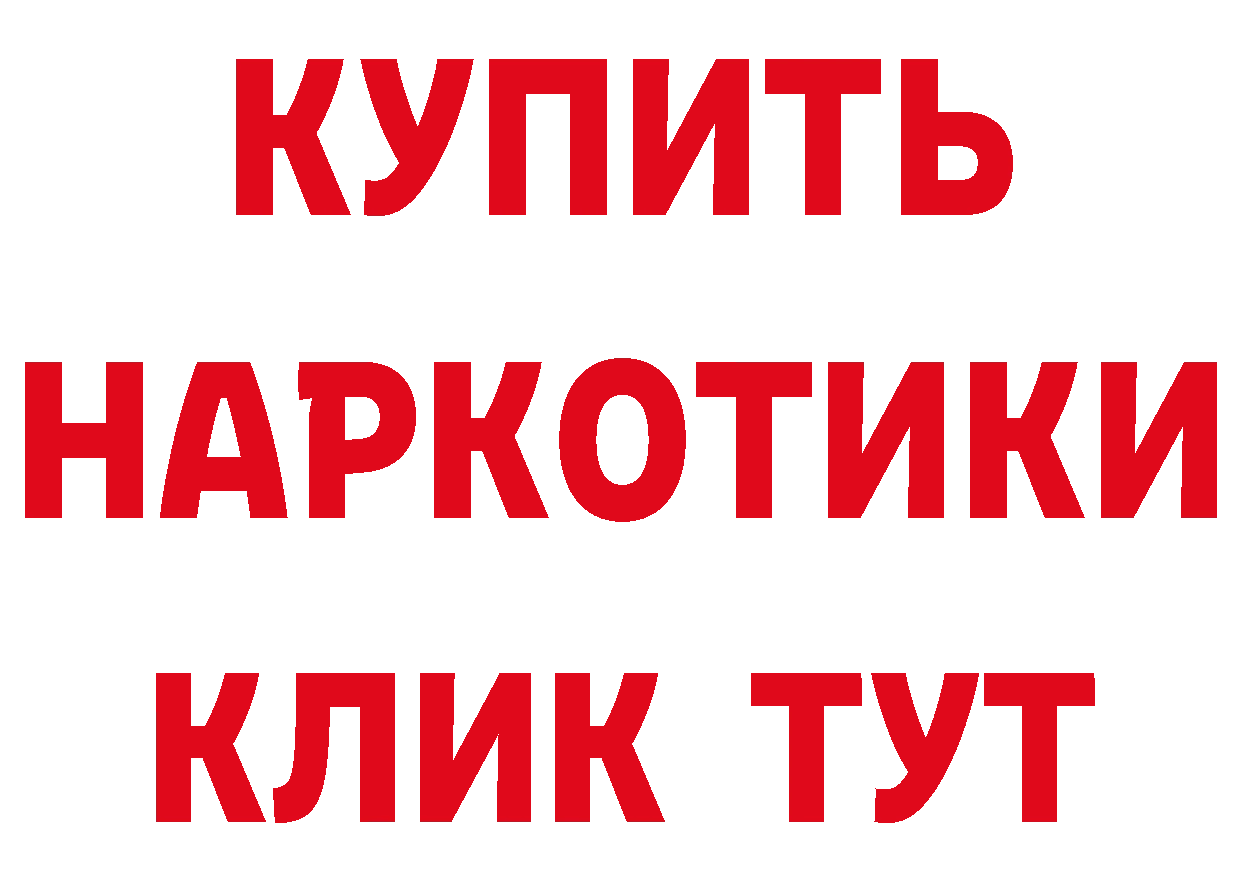 КУПИТЬ
НАРКОТИКИ
КЛИК ТУТ